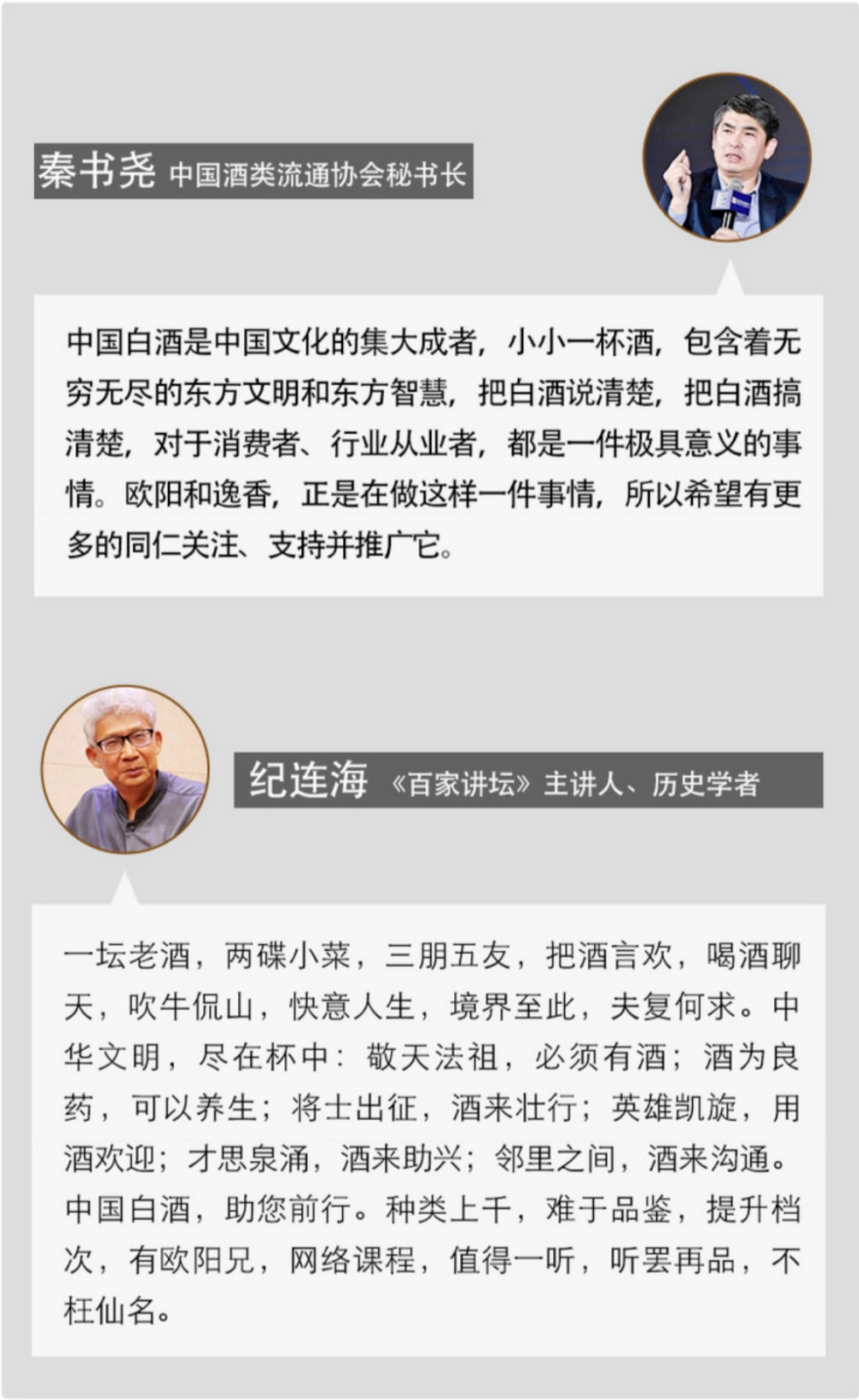 秦书尧 中国酒类流通协会秘书长

中国白酒是中国文化的集大成者，小小一杯酒，包含着无穷无尽的东方文明和东方智慧，把白酒说清楚，把白酒搞清楚，对于消费者、行业从业者，都是一件极具意义的事情。欧阳和逸香，正是在做这样一件事情，所以希望有更多的同仁关注、支持并推广它。

纪连海 《百家讲坛》主讲人、历史学者

一坛老酒，两碟小菜，三朋五友，把酒言欢，喝酒聊天，吹牛侃山，快意人生，境界至此，夫复何求。中华文明，尽在杯中：敬天法祖，必须有酒；酒为良药，可以养生；将士出征，酒来壮行；英雄凯旋，用酒欢迎；才思泉涌，酒来助兴；邻里之间，酒来沟通。中国白酒，助您前行。种类上千，难于品鉴，提升档次，有欧阳兄，网络课程，值得一听，听罢再品，不枉仙名。